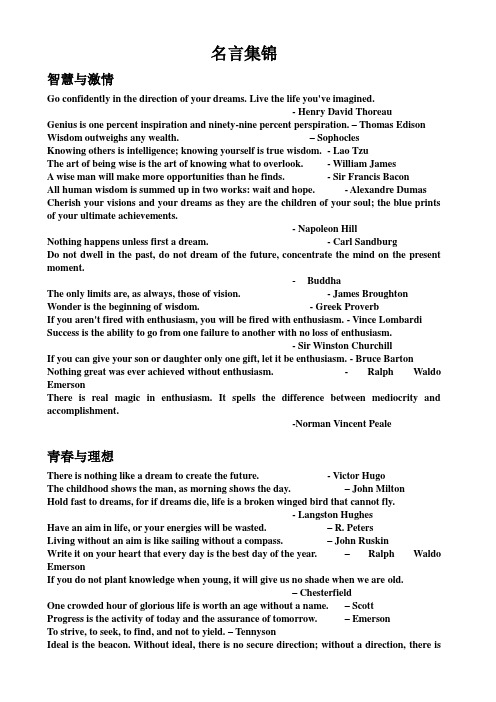 名言集锦

智慧与激情

Go confidently in the direction of your dreams. Live the life you've imagined.
- Henry David Thoreau

Genius is one percent inspiration and ninety-nine percent perspiration. – Thomas Edison

Wisdom outweighs any wealth. – Sophocles

Knowing others is intelligence; knowing yourself is true wisdom. - Lao Tzu

The art of being wise is the art of knowing what to overlook. - William James

A wise man will make more opportunities than he finds. - Sir Francis Bacon

All human wisdom is summed up in two works: wait and hope. - Alexandre Dumas

Cherish your visions and your dreams as they are the children of your soul; the blue prints of your ultimate achievements.
- Napoleon Hill

Nothing happens unless first a dream. - Carl Sandburg

Do not dwell in the past, do not dream of the future, concentrate the mind on the present moment.
- Buddha

The only limits are, as always, those of vision. - James Broughton

Wonder is the beginning of wisdom. - Greek Proverb

If you aren't fired with enthusiasm, you will be fired with enthusiasm. - Vince Lombardi

Success is the ability to go from one failure to another with no loss of enthusiasm.
- Sir Winston Churchill

If you can give your son or daughter only one gift, let it be enthusiasm. - Bruce Barton

Nothing great was ever achieved without enthusiasm. - Ralph Waldo Emerson

There is real magic in enthusiasm. It spells the difference between mediocrity and accomplishment.
-Norman Vincent Peale

青春与理想

There is nothing like a dream to create the future. - Victor Hugo

The childhood shows the man, as morning shows the day. – John Milton

Hold fast to dreams, for if dreams die, life is a broken winged bird that cannot fly.
- Langston Hughes

Have an aim in life, or your energies will be wasted. – R. Peters

Living without an aim is like sailing without a compass. – John Ruskin

Write it on your heart that every day is the best day of the year. – Ralph Waldo Emerson

If you do not plant knowledge when young, it will give us no shade when we are old.
– Chesterfield

One crowded hour of glorious life is worth an age without a name. – Scott

Progress is the activity of today and the assurance of tomorrow. – Emerson

To strive, to seek, to find, and not to yield. – Tennyson

Ideal is the beacon. Without ideal, there is no secure direction; without a direction, there is